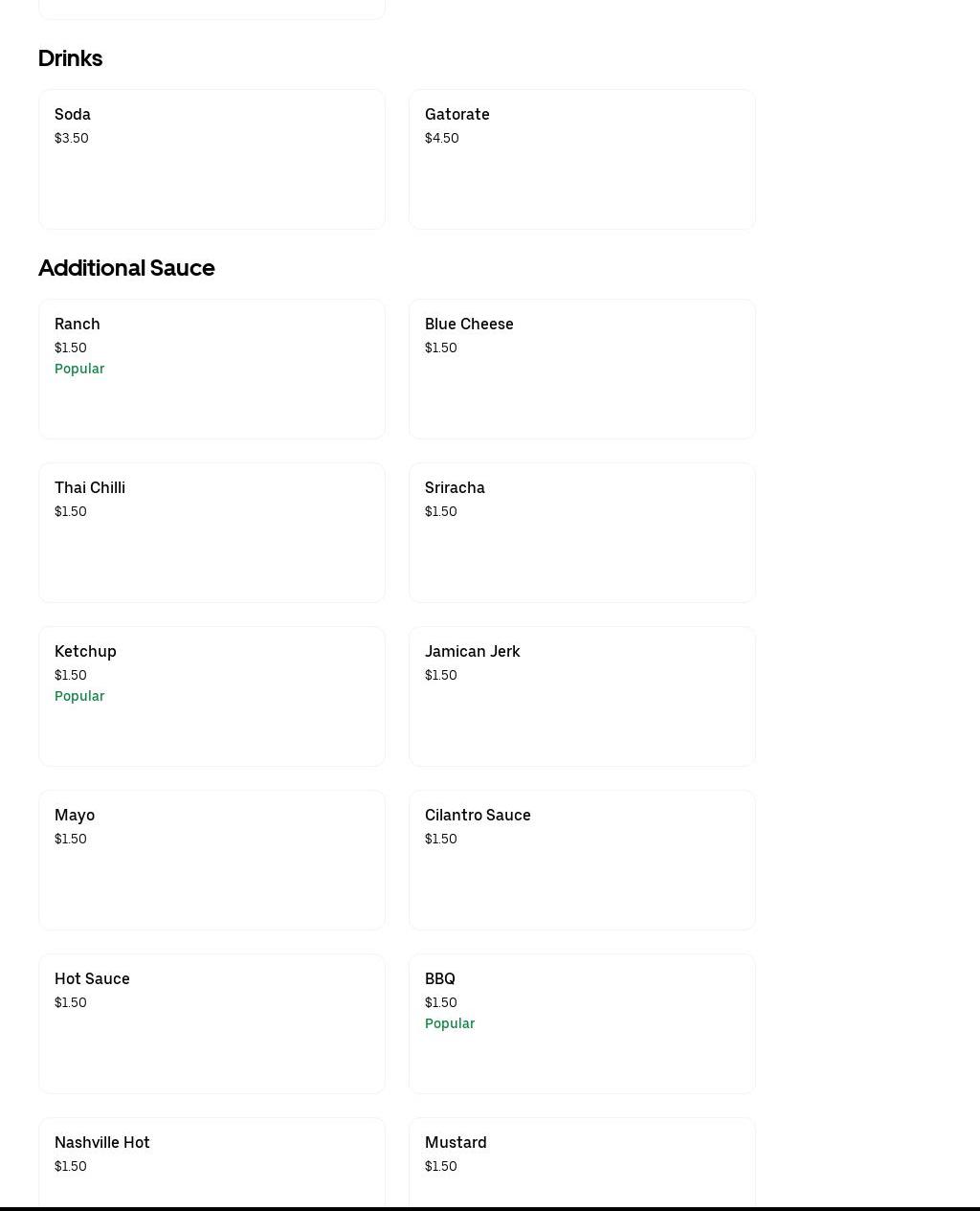 Drinks

Soda
$3.50

Gatorate
$4.50

Additional Sauce

Ranch
$1.50
Popular

Blue Cheese
$1.50

Thai Chilli
$1.50

Sriracha
$1.50

Ketchup
$1.50
Popular

Jamican Jerk
$1.50

Mayo
$1.50

Cilantro Sauce
$1.50

Hot Sauce
$1.50

BBQ
$1.50
Popular

Nashville Hot
$1.50

Mustard
$1.50